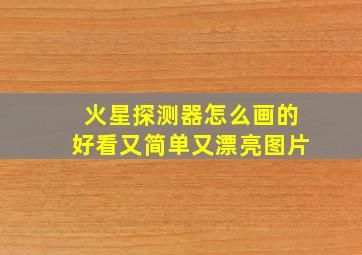 火星探测器怎么画的
好看又简单又漂亮图片